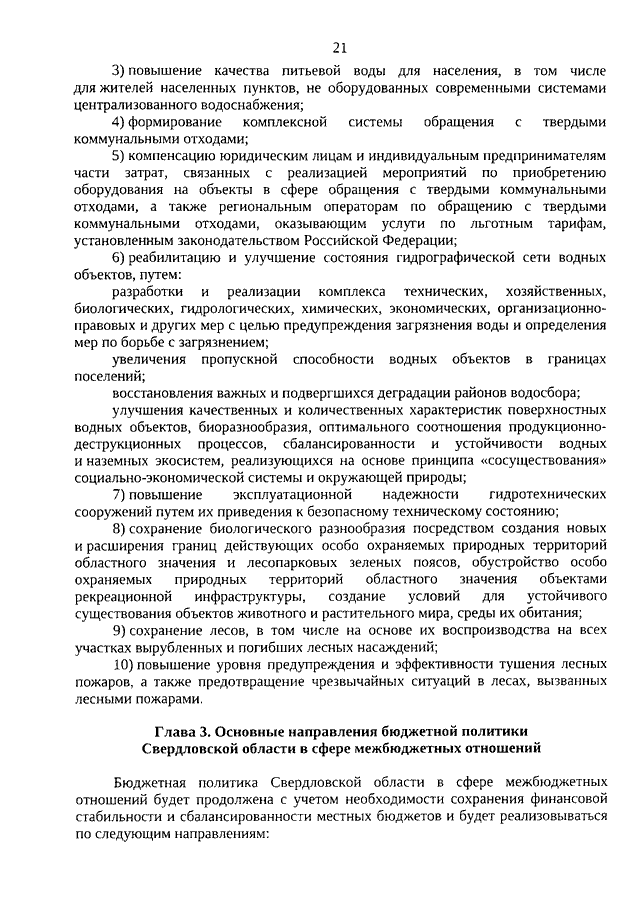 21

3) повышение качества питьевой воды для населения, в том числе для жителей населенных пунктов, не оборудованных современными системами централизованного водоснабжения;

4) формирование комплексной системы обращения с твердыми коммунальными отходами;

5) компенсацию юридическим лицам и индивидуальным предпринимателям части затрат, связанных с реализацией мероприятий по приобретению оборудования на объекты в сфере обращения с твердыми коммунальными отходами, а также региональным операторам по обращению с твердыми коммунальными отходами, оказывающим услуги по льготным тарифам, установленным законодательством Российской Федерации;

6) реабилитацию и улучшение состояния гидрографической сети водных объектов, путем:

разработки и реализации комплекса технических, хозяйственных, биологических, гидрологических, химических, экономических, организационно-правовых и других мер с целью предупреждения загрязнения воды и определения мер по борьбе с загрязнением;

увеличения пропускной способности водных объектов в границах поселений;

восстановления важных и подвергшихся деградации районов водосбора;

улучшения качественных и количественных характеристик поверхностных водных объектов, биоразнообразия, оптимального соотношения продукционно-деструкционных процессов, сбалансированности и устойчивости водных и наземных экосистем, реализующихся на основе принципа «сосуществования» социально-экономической системы и окружающей природы;

7) повышение эксплуатационной надежности гидротехнических сооружений путем их приведения к безопасному техническому состоянию;

8) сохранение биологического разнообразия посредством создания новых и расширения границ действующих особо охраняемых природных территорий областного значения и лесопарковых зеленых поясов, обустройство особо охраняемых природных территорий областного значения объектами рекреационной инфраструктуры, создание условий для устойчивого существования объектов животного и растительного мира, среды их обитания;

9) сохранение лесов, в том числе на основе их воспроизводства на всех участках вырубленных и погибших лесных насаждений;

10) повышение уровня предупреждения и эффективности тушения лесных пожаров, а также предотвращение чрезвычайных ситуаций в лесах, вызванных лесными пожарами.

Глава 3. Основные направления бюджетной политики Свердловской области в сфере межбюджетных отношений

Бюджетная политика Свердловской области в сфере межбюджетных отношений будет продолжена с учетом необходимости сохранения финансовой стабильности и сбалансированности местных бюджетов и будет реализовываться по следующим направлениям: